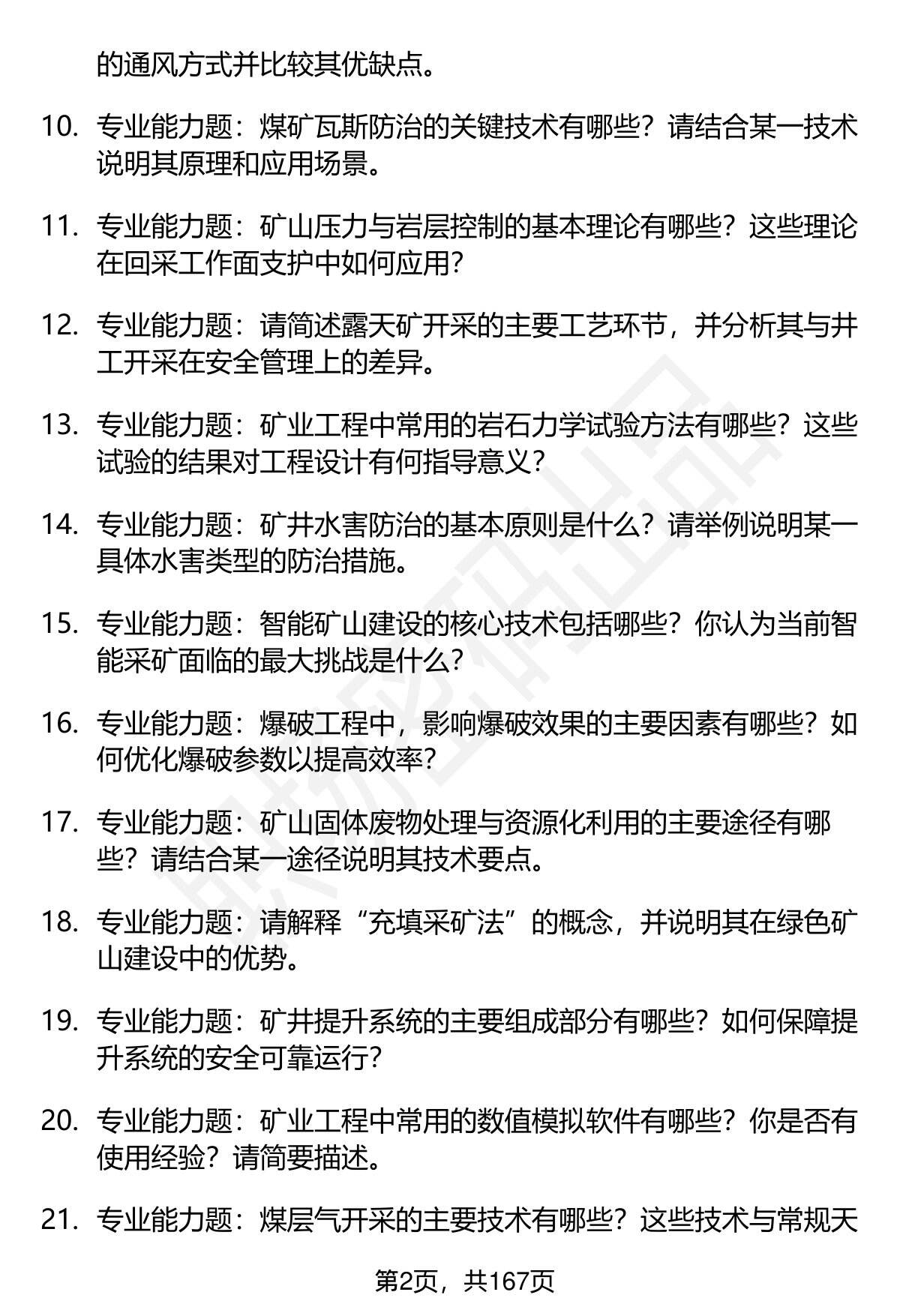 的通风方式并比较其优缺点。

10. 专业能力题：煤矿瓦斯防治的关键技术有哪些？请结合某一技术说明其原理和应用场景。

11. 专业能力题：矿山压力与岩层控制的基本理论有哪些？这些理论在回采工作面支护中如何应用？

12. 专业能力题：请简述露天矿开采的主要工艺环节，并分析其与井工开采在安全管理上的差异。

13. 专业能力题：矿业工程中常用的岩石力学试验方法有哪些？这些试验的结果对工程设计有何指导意义？

14. 专业能力题：矿井水害防治的基本原则是什么？请举例说明某一具体水害类型的防治措施。

15. 专业能力题：智能矿山建设的核心技术包括哪些？你认为当前智能采矿面临的最大挑战是什么？

16. 专业能力题：爆破工程中，影响爆破效果的主要因素有哪些？如何优化爆破参数以提高效率？

17. 专业能力题：矿山固体废物处理与资源化利用的主要途径有哪些？请结合某一途径说明其技术要点。

18. 专业能力题：请解释“充填采矿法”的概念，并说明其在绿色矿山建设中的优势。

19. 专业能力题：矿井提升系统的主要组成部分有哪些？如何保障提升系统的安全可靠运行？

20. 专业能力题：矿业工程中常用的数值模拟软件有哪些？你是否有使用经验？请简要描述。

21. 专业能力题：煤层气开采的主要技术有哪些？这些技术与常规天

第2页，共167页